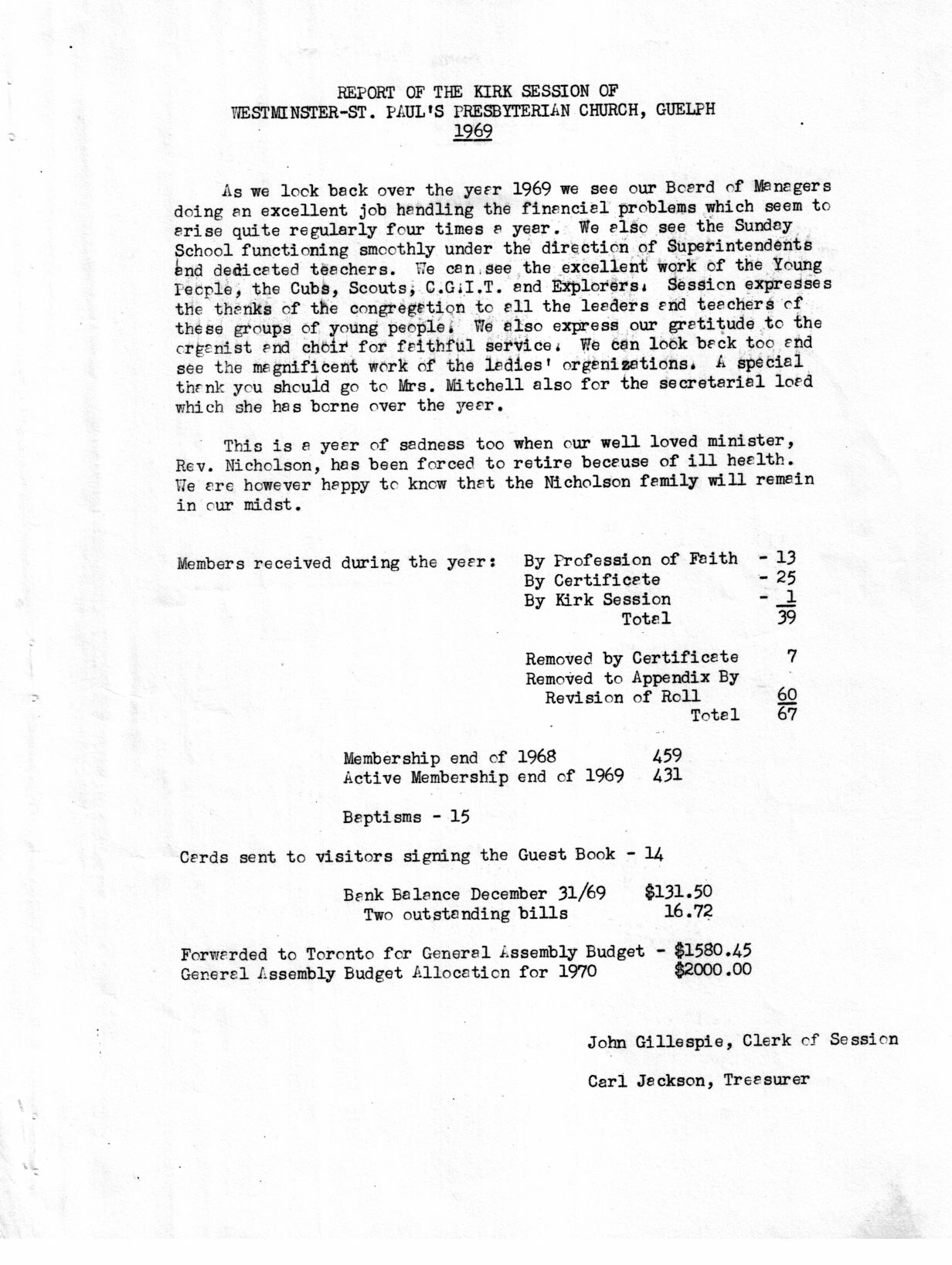 REPORT OF THE KIRK SESSION OF
WESTMINSTER-ST. PAUL'S PRESBYTERIAN CHURCH, GUELPH
1969

As we look back over the year 1969 we see our Board of Managers doing an excellent job handling the financial problems which seem to arise quite regularly four times a year. We also see the Sunday School functioning smoothly under the direction of Superintendents and dedicated teachers. We can see the excellent work of the Young People, the Cubs, Scouts, C.G.I.T. and Explorers. Session expresses the thanks of the congregation to all the leaders and teachers of these groups of young people. We also express our gratitude to the organist and choir for faithful service. We can look back too and see the magnificent work of the ladies' organizations. A special thank you should go to Mrs. Mitchell also for the secretarial load which she has borne over the year.

This is a year of sadness too when our well loved minister, Rev. Nicholson, has been forced to retire because of ill health. We are however happy to know that the Nicholson family will remain in our midst.

Members received during the year: By Profession of Faith - 13
By Certificate - 25
By Kirk Session - 1
Total 39

Removed by Certificate 7
Removed to Appendix By Revision of Roll 60
Total 67

Membership end of 1968 459
Active Membership end of 1969 431

Baptisms - 15

Cards sent to visitors signing the Guest Book - 14

Bank Balance December 31/69 $131.50
Two outstanding bills 16.72

Forwarded to Toronto for General Assembly Budget - $1580.45
General Assembly Budget Allocation for 1970 $2000.00

John Gillespie, Clerk of Session

Carl Jackson, Treasurer